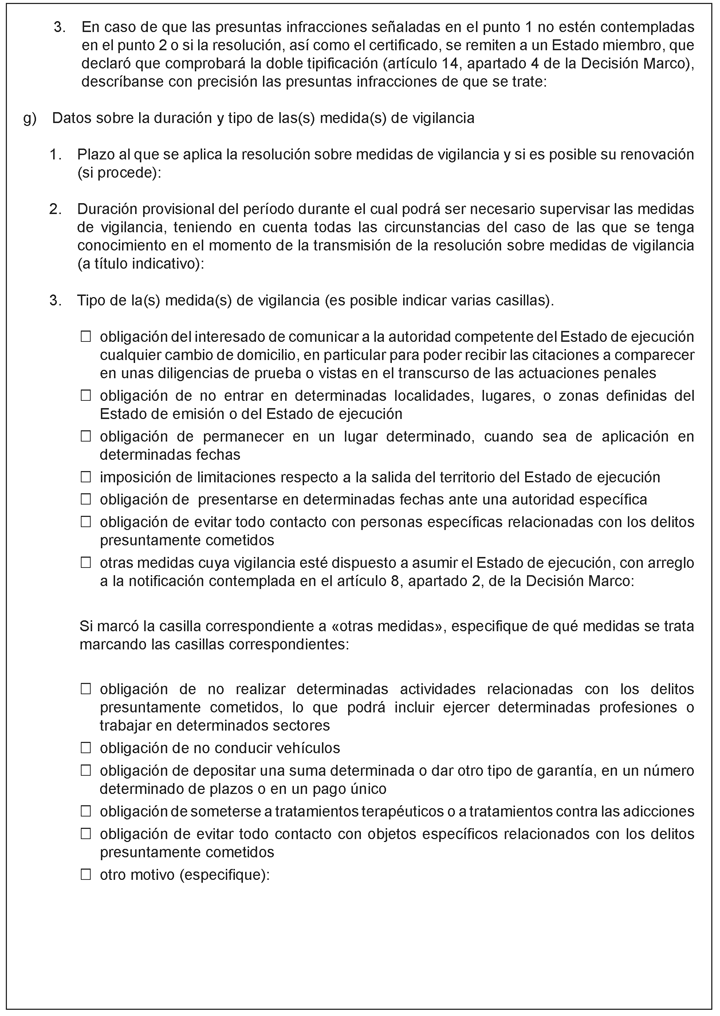 3. En caso de que las presuntas infracciones señaladas en el punto 1 no estén contempladas en el punto 2 o si la resolución, así como el certificado, se remiten a un Estado miembro, que declaró que comprobará la doble tipificación (artículo 14, apartado 4 de la Decisión Marco), descríbanse con precisión las presuntas infracciones de que se trate:

g) Datos sobre la duración y tipo de las(s) medida(s) de vigilancia

1. Plazo al que se aplica la resolución sobre medidas de vigilancia y si es posible su renovación (si procede):

2. Duración provisional del período durante el cual podrá ser necesario supervisar las medidas de vigilancia, teniendo en cuenta todas las circunstancias del caso de las que se tenga conocimiento en el momento de la transmisión de la resolución sobre medidas de vigilancia (a título indicativo):

3. Tipo de la(s) medida(s) de vigilancia (es posible indicar varias casillas).

☐ obligación del interesado de comunicar a la autoridad competente del Estado de ejecución cualquier cambio de domicilio, en particular para poder recibir las citaciones a comparecer en unas diligencias de prueba o vistas en el transcurso de las actuaciones penales
☐ obligación de no entrar en determinadas localidades, lugares, o zonas definidas del Estado de emisión o del Estado de ejecución
☐ obligación de permanecer en un lugar determinado, cuando sea de aplicación en determinadas fechas
☐ imposición de limitaciones respecto a la salida del territorio del Estado de ejecución
☐ obligación de presentarse en determinadas fechas ante una autoridad específica
☐ obligación de evitar todo contacto con personas específicas relacionadas con los delitos presuntamente cometidos
☐ otras medidas cuya vigilancia esté dispuesto a asumir el Estado de ejecución, con arreglo a la notificación contemplada en el artículo 8, apartado 2, de la Decisión Marco:

Si marcó la casilla correspondiente a «otras medidas», especifique de qué medidas se trata marcando las casillas correspondientes:

☐ obligación de no realizar determinadas actividades relacionadas con los delitos presuntamente cometidos, lo que podrá incluir ejercer determinadas profesiones o trabajar en determinados sectores
☐ obligación de no conducir vehículos
☐ obligación de depositar una suma determinada o dar otro tipo de garantía, en un número determinado de plazos o en un pago único
☐ obligación de someterse a tratamientos terapéuticos o a tratamientos contra las adicciones
☐ obligación de evitar todo contacto con objetos específicos relacionados con los delitos presuntamente cometidos
☐ otro motivo (especifique):